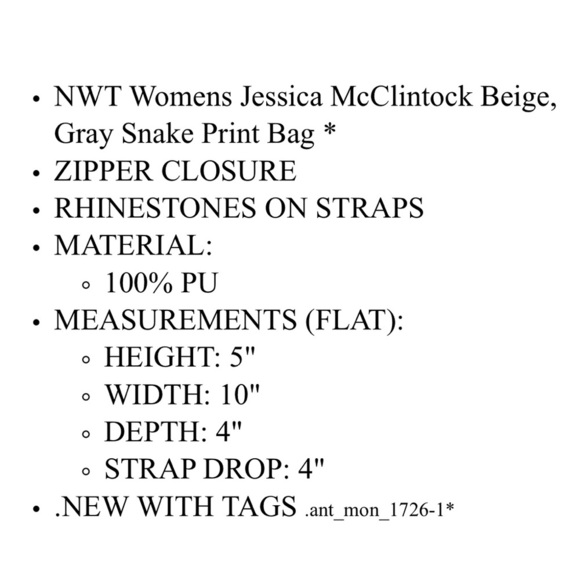 - NWT Womens Jessica McClintock Beige, Gray Snake Print Bag *
- ZIPPER CLOSURE
- RHINESTONES ON STRAPS
- MATERIAL:
  - 100% PU
- MEASUREMENTS (FLAT):
  - HEIGHT: 5"
  - WIDTH: 10"
  - DEPTH: 4"
  - STRAP DROP: 4"
- .NEW WITH TAGS .ant_mon_1726-1*